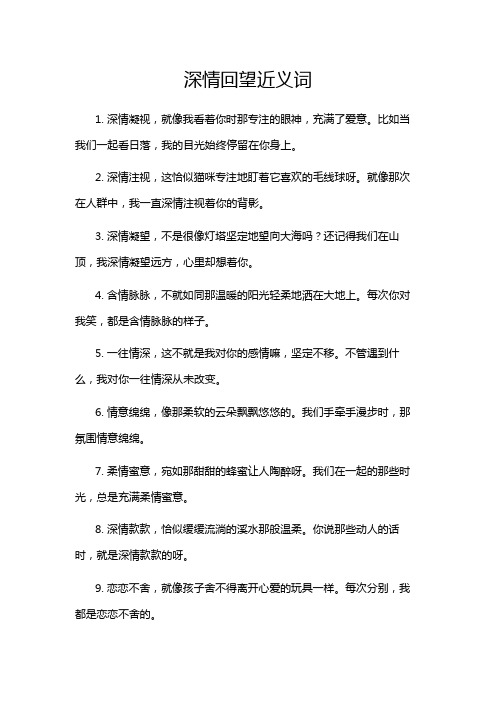 深情回望近义词

1. 深情凝视，就像我看着你时那专注的眼神，充满了爱意。比如当我们一起看日落，我的目光始终停留在你身上。

2. 深情注视，这恰似猫咪专注地盯着它喜欢的毛线球呀。就像那次在人群中，我一直深情注视着你的背影。

3. 深情凝望，不是很像灯塔坚定地望向大海吗？还记得我们在山顶，我深情凝望远方，心里却想着你。

4. 含情脉脉，不就如同那温暖的阳光轻柔地洒在大地上。每次你对我笑，都是含情脉脉的样子。

5. 一往情深，这不就是我对你的感情嘛，坚定不移。不管遇到什么，我对你一往情深从未改变。

6. 情意绵绵，像那柔软的云朵飘飘悠悠的。我们手牵手漫步时，那氛围情意绵绵。

7. 柔情蜜意，宛如那甜甜的蜂蜜让人陶醉呀。我们在一起的那些时光，总是充满柔情蜜意。

8. 深情款款，恰似缓缓流淌的溪水那般温柔。你说那些动人的话时，就是深情款款的呀。

9. 恋恋不舍，就像孩子舍不得离开心爱的玩具一样。每次分别，我都是恋恋不舍的。